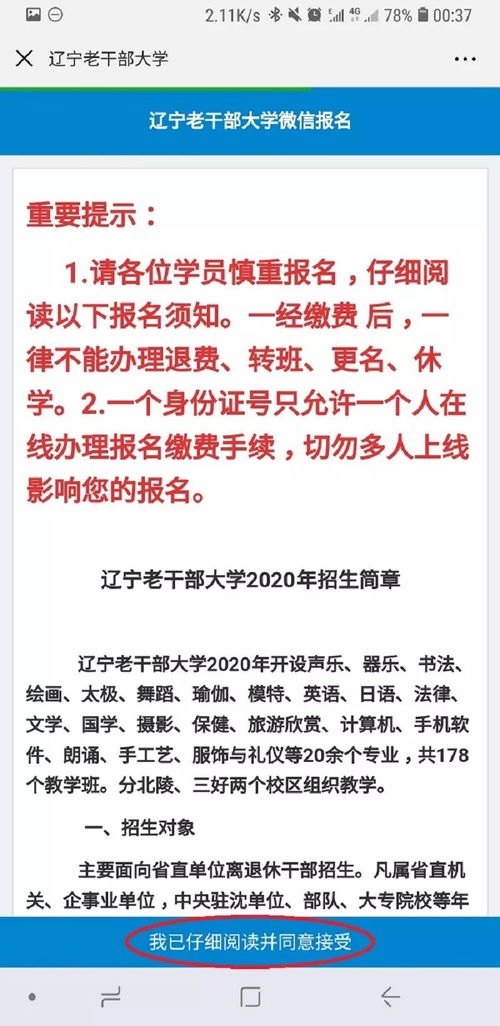 2.11K/s 4G 78% 00:37

辽宁老干部大学

辽宁老干部大学微信报名

重要提示：

1.请各位学员慎重报名，仔细阅读以下报名须知。一经缴费 后，一律不能办理退费、转班、更名、休学。2.一个身份证号只允许一个人在线办理报名缴费手续，切勿多人上线影响您的报名。

辽宁老干部大学2020年招生简章

辽宁老干部大学2020年开设声乐、器乐、书法、绘画、太极、舞蹈、瑜伽、模特、英语、日语、法律、文学、国学、摄影、保健、旅游欣赏、计算机、手机软件、朗诵、手工艺、服饰与礼仪等20余个专业，共178个教学班。分北陵、三好两个校区组织教学。

一、招生对象

主要面向省直单位离退休干部招生。凡属省直机关、企事业单位，中央驻沈单位、部队、大专院校等年

我已仔细阅读并同意接受